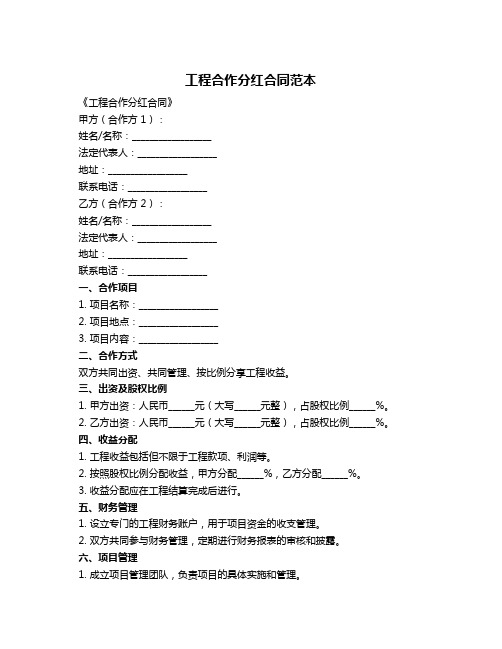 工程合作分红合同范本

《工程合作分红合同》

甲方（合作方 1）：

姓名/名称：________________

法定代表人：________________

地址：________________

联系电话：________________

乙方（合作方 2）：

姓名/名称：________________

法定代表人：________________

地址：________________

联系电话：________________

一、合作项目

1. 项目名称：________________

2. 项目地点：________________

3. 项目内容：________________

二、合作方式

双方共同出资、共同管理、按比例分享工程收益。

三、出资及股权比例

1. 甲方出资：人民币_____元（大写_____元整），占股权比例_____%。

2. 乙方出资：人民币_____元（大写_____元整），占股权比例_____%。

四、收益分配

1. 工程收益包括但不限于工程款项、利润等。

2. 按照股权比例分配收益，甲方分配_____%，乙方分配_____%。

3. 收益分配应在工程结算完成后进行。

五、财务管理

1. 设立专门的工程财务账户，用于项目资金的收支管理。

2. 双方共同参与财务管理，定期进行财务报表的审核和披露。

六、项目管理

1. 成立项目管理团队，负责项目的具体实施和管理。